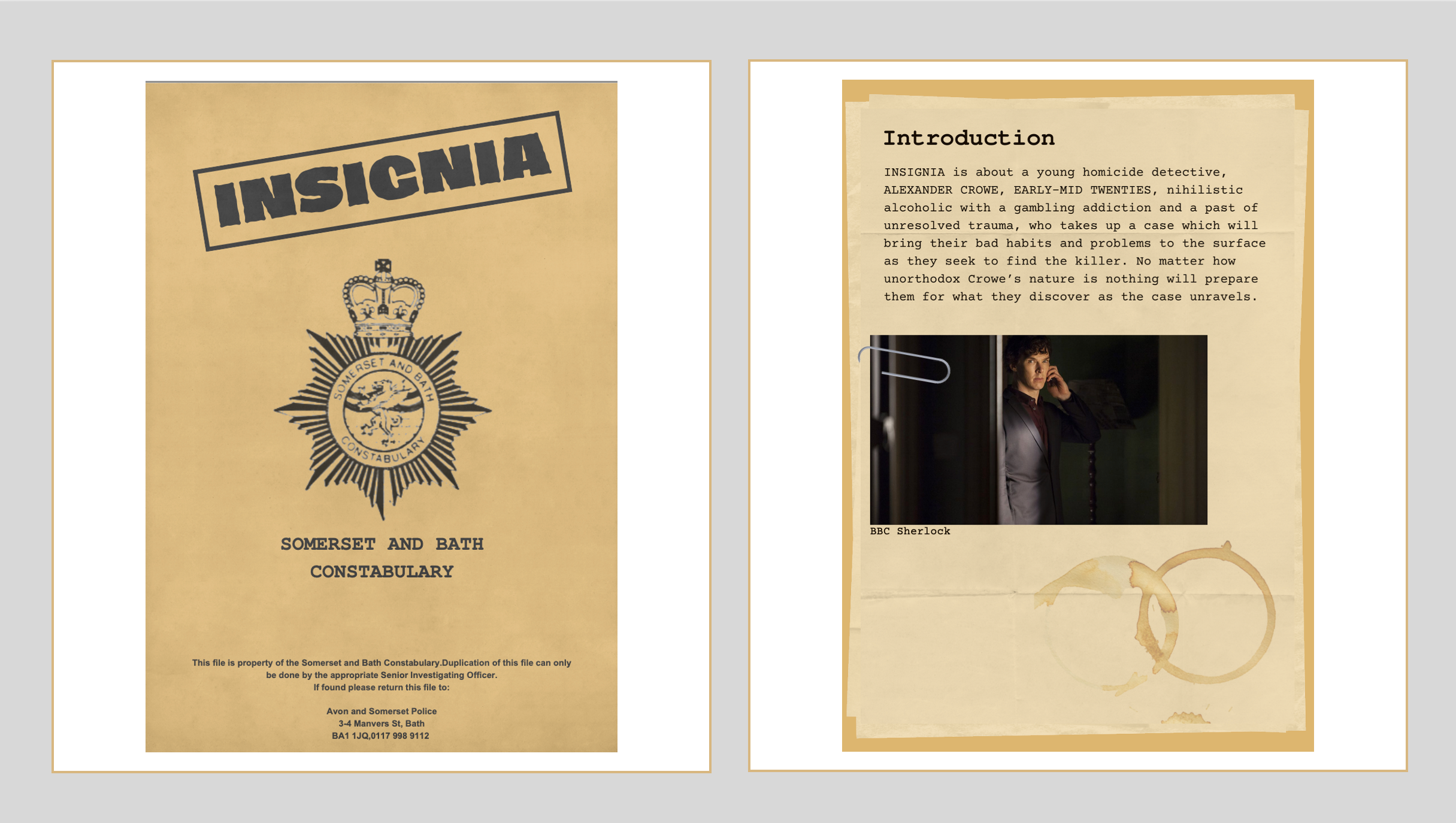 INSIGNIA

SOMERSET AND BATH CONSTABULARY

SOMERSET AND BATH
CONSTABULARY

This file is property of the Somerset and Bath Constabulary.Duplication of this file can only be done by the appropriate Senior Investigating Officer.
If found please return this file to:

Avon and Somerset Police
3-4 Manvers St, Bath
BA1 1JQ,0117 998 9112

Introduction

INSIGNIA is about a young homicide detective, ALEXANDER CROWE, EARLY-MID TWENTIES, nihilistic alcoholic with a gambling addiction and a past of unresolved trauma, who takes up a case which will bring their bad habits and problems to the surface as they seek to find the killer. No matter how unorthodox Crowe's nature is nothing will prepare them for what they discover as the case unravels.

BBC Sherlock